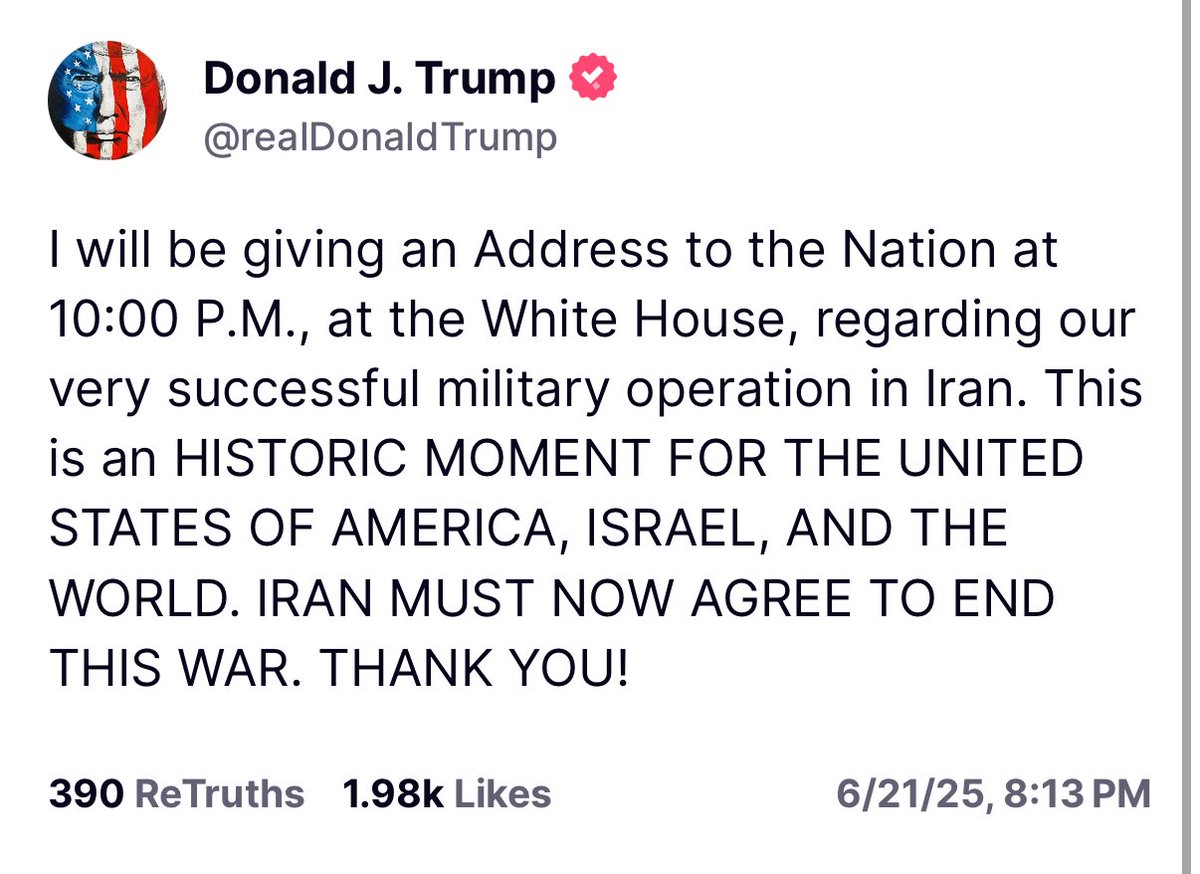 Donald J. Trump
@realDonaldTrump

I will be giving an Address to the Nation at 10:00 P.M., at the White House, regarding our very successful military operation in Iran. This is an HISTORIC MOMENT FOR THE UNITED STATES OF AMERICA, ISRAEL, AND THE WORLD. IRAN MUST NOW AGREE TO END THIS WAR. THANK YOU!

390 ReTruths 1.98k Likes 6/21/25, 8:13 PM